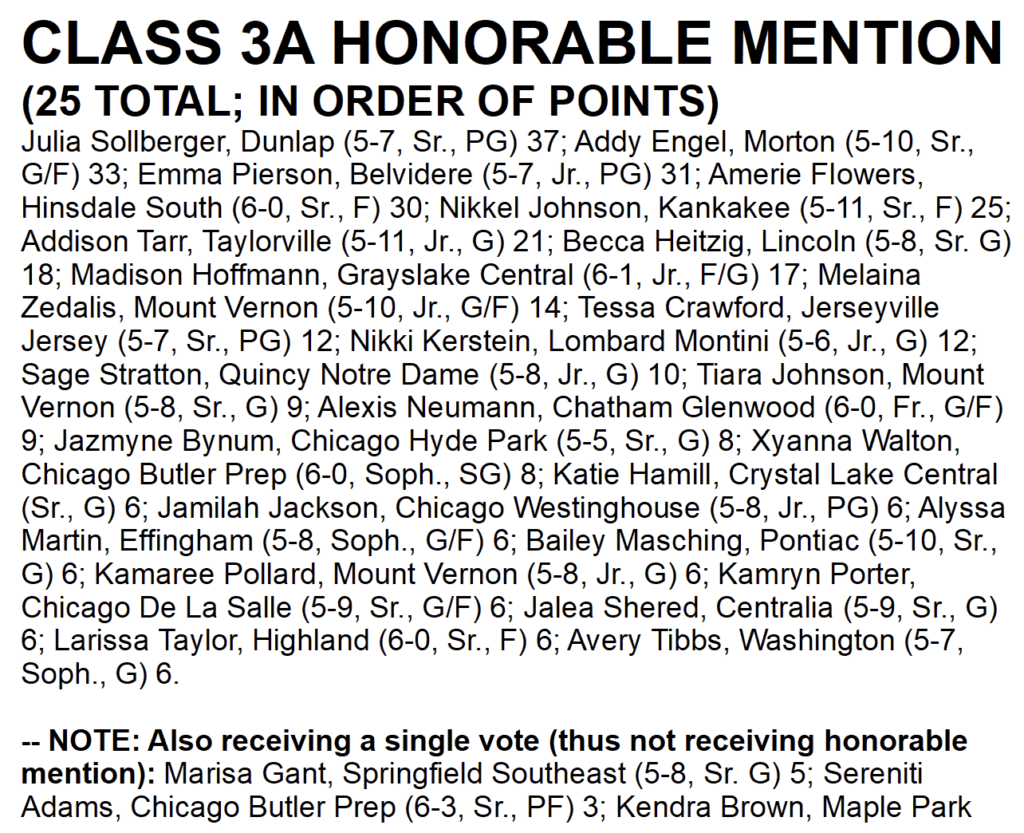 CLASS 3A HONORABLE MENTION
(25 TOTAL; IN ORDER OF POINTS)
Julia Sollberger, Dunlap (5-7, Sr., PG) 37; Addy Engel, Morton (5-10, Sr., G/F) 33; Emma Pierson, Belvidere (5-7, Jr., PG) 31; Amerie Flowers, Hinsdale South (6-0, Sr., F) 30; Nikkel Johnson, Kankakee (5-11, Sr., F) 25; Addison Tarr, Taylorville (5-11, Jr., G) 21; Becca Heitzig, Lincoln (5-8, Sr. G) 18; Madison Hoffmann, Grayslake Central (6-1, Jr., F/G) 17; Melaina Zedalis, Mount Vernon (5-10, Jr., G/F) 14; Tessa Crawford, Jerseyville Jersey (5-7, Sr., PG) 12; Nikki Kerstein, Lombard Montini (5-6, Jr., G) 12; Sage Stratton, Quincy Notre Dame (5-8, Jr., G) 10; Tiara Johnson, Mount Vernon (5-8, Sr., G) 9; Alexis Neumann, Chatham Glenwood (6-0, Fr., G/F) 9; Jazmyne Bynum, Chicago Hyde Park (5-5, Sr., G) 8; Xyanna Walton, Chicago Butler Prep (6-0, Soph., SG) 8; Katie Hamill, Crystal Lake Central (Sr., G) 6; Jamilah Jackson, Chicago Westinghouse (5-8, Jr., PG) 6; Alyssa Martin, Effingham (5-8, Soph., G/F) 6; Bailey Masching, Pontiac (5-10, Sr., G) 6; Kamaree Pollard, Mount Vernon (5-8, Jr., G) 6; Kamryn Porter, Chicago De La Salle (5-9, Sr., G/F) 6; Jalea Shered, Centralia (5-9, Sr., G) 6; Larissa Taylor, Highland (6-0, Sr., F) 6; Avery Tibbs, Washington (5-7, Soph., G) 6.

-- NOTE: Also receiving a single vote (thus not receiving honorable mention): Marisa Gant, Springfield Southeast (5-8, Sr. G) 5; Sereniti Adams, Chicago Butler Prep (6-3, Sr., PF) 3; Kendra Brown, Maple Park